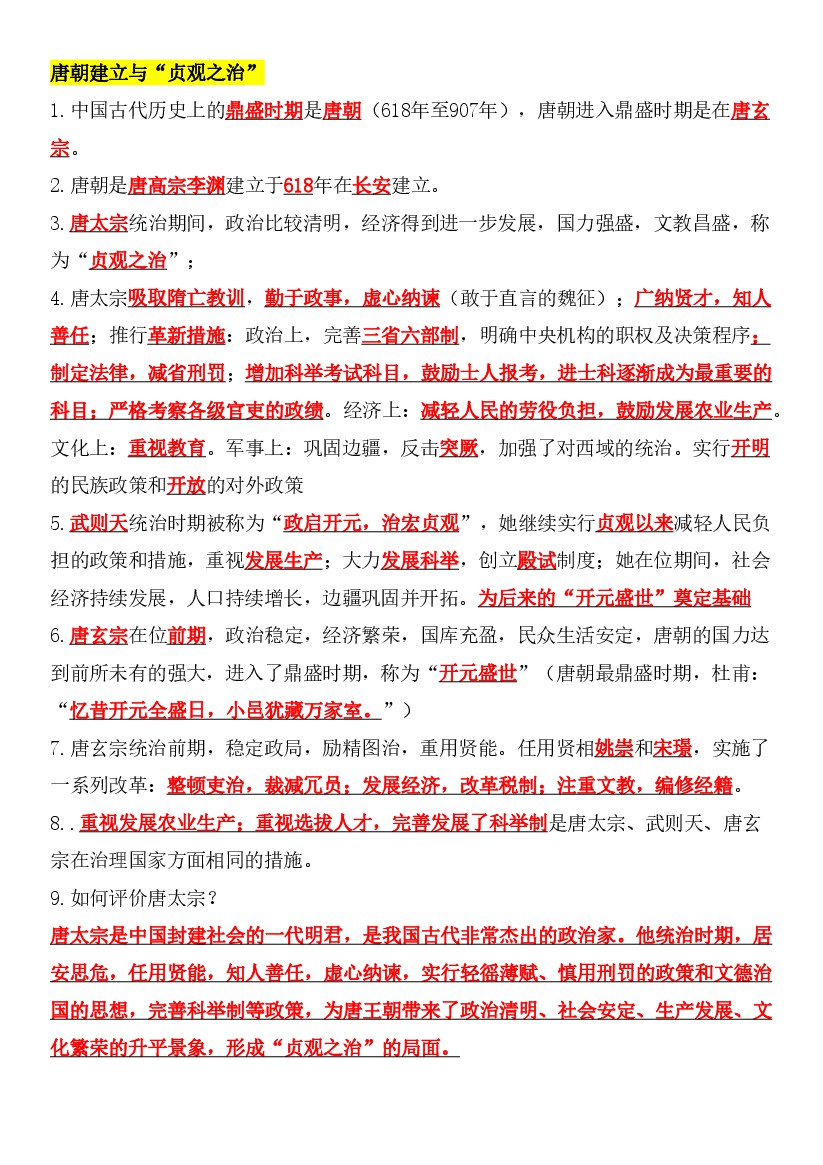 唐朝建立与“贞观之治”

1.中国古代历史上的鼎盛时期是唐朝（618年至907年），唐朝进入鼎盛时期是在唐玄宗。

2.唐朝是唐高宗李渊建立于618年在长安建立。

3.唐太宗统治期间，政治比较清明，经济得到进一步发展，国力强盛，文教昌盛，称为“贞观之治”；

4.唐太宗吸取隋亡教训，勤于政事，虚心纳谏（敢于直言的魏征）；广纳贤才，知人善任；推行革新措施：政治上，完善三省六部制，明确中央机构的职权及决策程序；制定法律，减省刑罚；增加科举考试科目，鼓励士人报考，进士科逐渐成为最重要的科目；严格考察各级官吏的政绩。经济上：减轻人民的劳役负担，鼓励发展农业生产。文化上：重视教育。军事上：巩固边疆，反击突厥，加强了对西域的统治。实行开明的民族政策和开放的对外政策

5.武则天统治时期被称为“政启开元，治宏贞观”，她继续实行贞观以来减轻人民负担的政策和措施，重视发展生产；大力发展科举，创立殿试制度；她在位期间，社会经济持续发展，人口持续增长，边疆巩固并开拓。为后来的“开元盛世”奠定基础

6.唐玄宗在位前期，政治稳定，经济繁荣，国库充盈，民众生活安定，唐朝的国力达到前所未有的强大，进入了鼎盛时期，称为“开元盛世”（唐朝最鼎盛时期，杜甫：“忆昔开元全盛日，小邑犹藏万家室。”）

7.唐玄宗统治前期，稳定政局，励精图治，重用贤能。任用贤相姚崇和宋璟，实施了一系列改革：整顿吏治，裁减冗员；发展经济，改革税制；注重文教，编修经籍。

8..重视发展农业生产；重视选拔人才，完善发展了科举制是唐太宗、武则天、唐玄宗在治理国家方面相同的措施。

9.如何评价唐太宗？

唐太宗是中国封建社会的一代明君，是我国古代非常杰出的政治家。他统治时期，居安思危，任用贤能，知人善任，虚心纳谏，实行轻徭薄赋、慎用刑罚的政策和文德治国的思想，完善科举制等政策，为唐王朝带来了政治清明、社会安定、生产发展、文化繁荣的升平景象，形成“贞观之治”的局面。